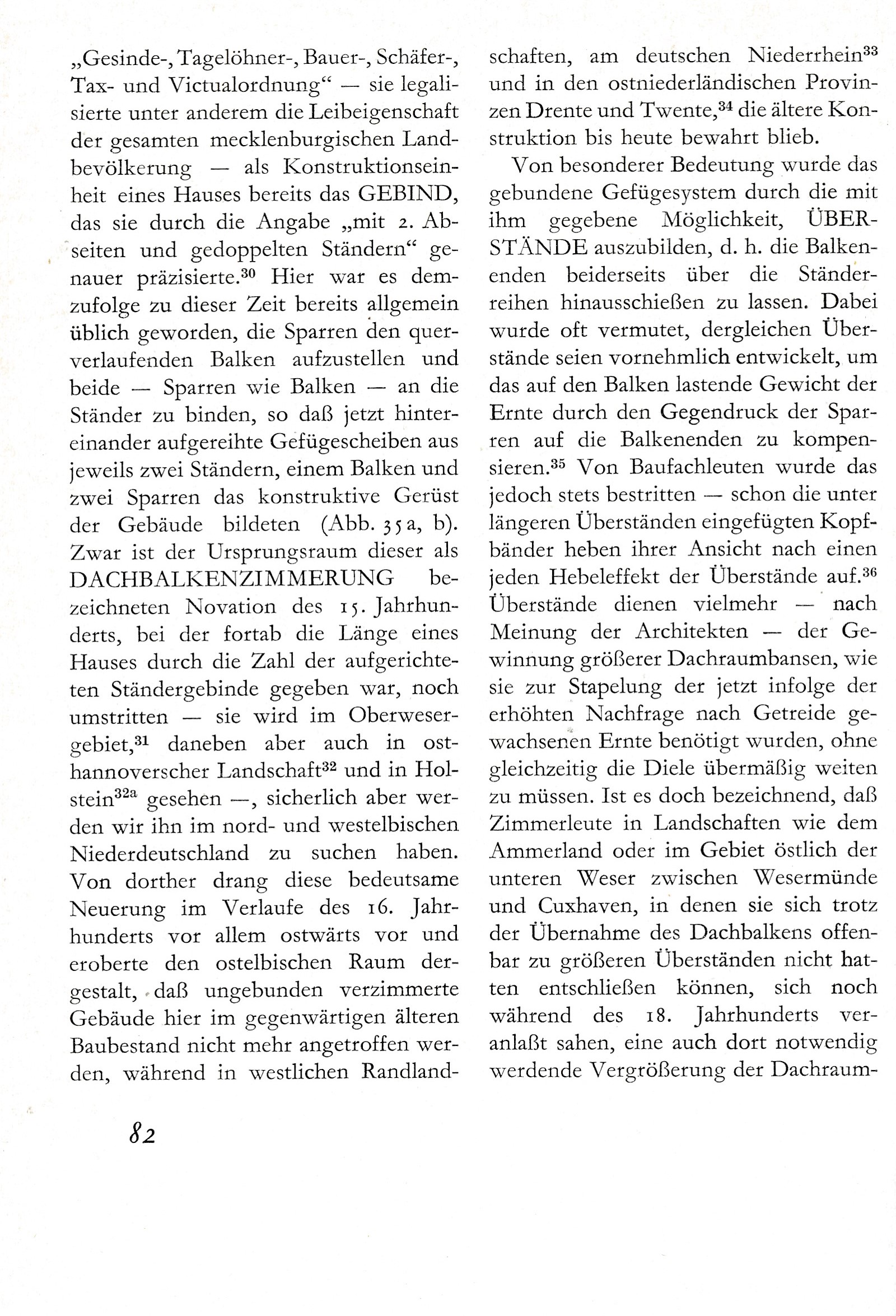 „Gesinde-, Tagelöhner-, Bauer-, Schäfer-, Tax- und Victualordnung“ — sie legalisierte unter anderem die Leibeigenschaft der gesamten mecklenburgischen Landbevölkerung — als Konstruktionseinheit eines Hauses bereits das GEBIND, das sie durch die Angabe „mit 2. Abseiten und gedoppelten Ständern“ genauer präzisierte.$^{30}$ Hier war es demzufolge zu dieser Zeit bereits allgemein üblich geworden, die Sparren den querverlaufenden Balken aufzustellen und beide — Sparren wie Balken — an die Ständer zu binden, so daß jetzt hintereinander aufgereihte Gefügescheiben aus jeweils zwei Ständern, einem Balken und zwei Sparren das konstruktive Gerüst der Gebäude bildeten (Abb. 35a, b). Zwar ist der Ursprungsraum dieser als DACHBALKENZIMMERUNG bezeichneten Novation des 15. Jahrhunderts, bei der fortab die Länge eines Hauses durch die Zahl der aufgerichteten Ständergebinde gegeben war, noch umstritten — sie wird im Oberwesergebiet,$^{31}$ daneben aber auch in osthannoverscher Landschaft$^{32}$ und in Holstein$^{32a}$ gesehen —, sicherlich aber werden wir ihn im nord- und westelbischen Niederdeutschland zu suchen haben. Von dorther drang diese bedeutsame Neuerung im Verlaufe des 16. Jahrhunderts vor allem ostwärts vor und eroberte den ostelbischen Raum dergestalt, daß ungebunden verzimmerte Gebäude hier im gegenwärtigen älteren Baubestand nicht mehr angetroffen werden, während in westlichen Randlandschaften, am deutschen Niederrhein$^{33}$ und in den ostniederländischen Provinzen Drente und Twente,$^{34}$ die ältere Konstruktion bis heute bewahrt blieb.

Von besonderer Bedeutung wurde das gebundene Gefügesystem durch die mit ihm gegebene Möglichkeit, ÜBERSTÄNDE auszubilden, d. h. die Balkenenden beiderseits über die Ständerreihen hinausschießen zu lassen. Dabei wurde oft vermutet, dergleichen Überstände seien vornehmlich entwickelt, um das auf den Balken lastende Gewicht der Ernte durch den Gegendruck der Sparren auf die Balkenenden zu kompensieren.$^{35}$ Von Baufachleuten wurde das jedoch stets bestritten — schon die unter längeren Überständen eingefügten Kopfbänder heben ihrer Ansicht nach einen jeden Hebeleffekt der Überstände auf.$^{36}$ Überstände dienen vielmehr — nach Meinung der Architekten — der Gewinnung größerer Dachraumbansen, wie sie zur Stapelung der jetzt infolge der erhöhten Nachfrage nach Getreide gewachsenen Ernte benötigt wurden, ohne gleichzeitig die Diele übermäßig weiten zu müssen. Ist es doch bezeichnend, daß Zimmerleute in Landschaften wie dem Ammerland oder im Gebiet östlich der unteren Weser zwischen Wesermünde und Cuxhaven, in denen sie sich trotz der Übernahme des Dachbalkens offenbar zu größeren Überständen nicht hatten entschließen können, sich noch während des 18. Jahrhunderts veranlaßt sahen, eine auch dort notwendig werdende Vergrößerung der Dachraum-

82